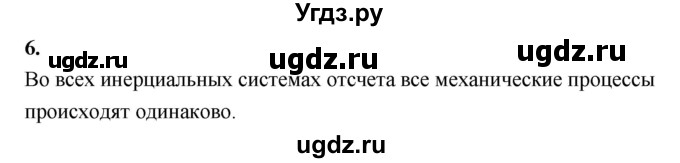 Угдз.ру

6. ugdz.ru ugdz.ru ugdz.ru

Во всех инерциальных системах отсчета все механические процессы происходят одинаково.

ugdz.ru